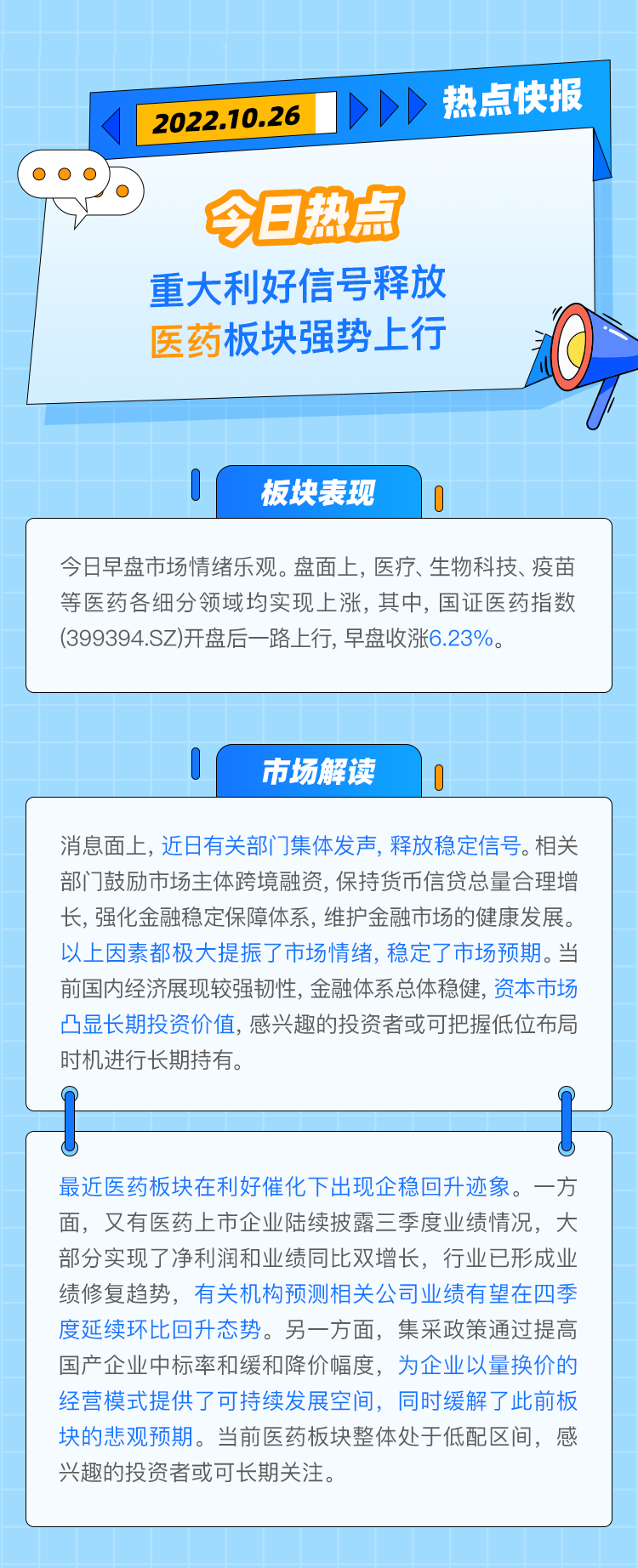 2022.10.26

热点快报

今日热点

重大利好信号释放
医药板块强势上行

板块表现

今日早盘市场情绪乐观。盘面上，医疗、生物科技、疫苗等医药各细分领域均实现上涨，其中，国证医药指数(399394.SZ)开盘后一路上行，早盘收涨6.23%。

市场解读

消息面上，近日有关部门集体发声，释放稳定信号。相关部门鼓励市场主体跨境融资，保持货币信贷总量合理增长，强化金融稳定保障体系，维护金融市场的健康发展。以上因素都极大提振了市场情绪，稳定了市场预期。当前国内经济展现较强韧性，金融体系总体稳健，资本市场凸显长期投资价值，感兴趣的投资者或可把握低位布局时机进行长期持有。

最近医药板块在利好催化下出现企稳回升迹象。一方面，又有医药上市企业陆续披露三季度业绩情况，大部分实现了净利润和业绩同比双增长，行业已形成业绩修复趋势，有关机构预测相关公司业绩有望在四季度延续环比回升态势。另一方面，集采政策通过提高国产企业中标率和缓和降价幅度，为企业以量换价的经营模式提供了可持续发展空间，同时缓解了此前板块的悲观预期。当前医药板块整体处于低配区间，感兴趣的投资者或可长期关注。